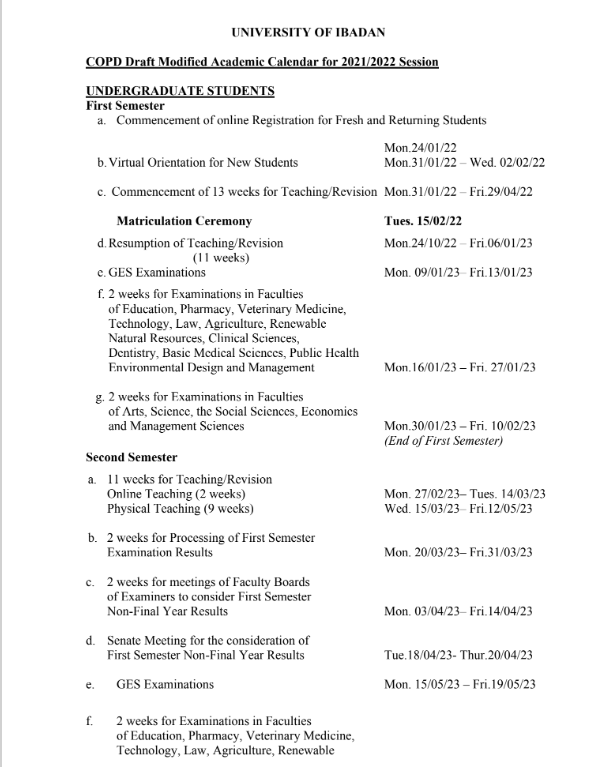 UNIVERSITY OF IBADAN

COPD Draft Modified Academic Calendar for 2021/2022 Session

UNDERGRADUATE STUDENTS
First Semester
a. Commencement of online Registration for Fresh and Returning Students

Mon.24/01/22
b. Virtual Orientation for New Students Mon.31/01/22 – Wed. 02/02/22

c. Commencement of 13 weeks for Teaching/Revision Mon.31/01/22 – Fri.29/04/22

Matriculation Ceremony Tues. 15/02/22

d. Resumption of Teaching/Revision (11 weeks) Mon.24/10/22 – Fri.06/01/23

e. GES Examinations Mon. 09/01/23– Fri.13/01/23

f. 2 weeks for Examinations in Faculties of Education, Pharmacy, Veterinary Medicine, Technology, Law, Agriculture, Renewable Natural Resources, Clinical Sciences, Dentistry, Basic Medical Sciences, Public Health Environmental Design and Management Mon.16/01/23 – Fri. 27/01/23

g. 2 weeks for Examinations in Faculties of Arts, Science, the Social Sciences, Economics and Management Sciences Mon.30/01/23 – Fri. 10/02/23
(End of First Semester)

Second Semester

a. 11 weeks for Teaching/Revision
Online Teaching (2 weeks) Mon. 27/02/23– Tues. 14/03/23
Physical Teaching (9 weeks) Wed. 15/03/23– Fri.12/05/23

b. 2 weeks for Processing of First Semester Examination Results Mon. 20/03/23– Fri.31/03/23

c. 2 weeks for meetings of Faculty Boards of Examiners to consider First Semester Non-Final Year Results Mon. 03/04/23– Fri.14/04/23

d. Senate Meeting for the consideration of First Semester Non-Final Year Results Tue.18/04/23- Thur.20/04/23

e. GES Examinations Mon. 15/05/23 – Fri.19/05/23

f. 2 weeks for Examinations in Faculties of Education, Pharmacy, Veterinary Medicine, Technology, Law, Agriculture, Renewable